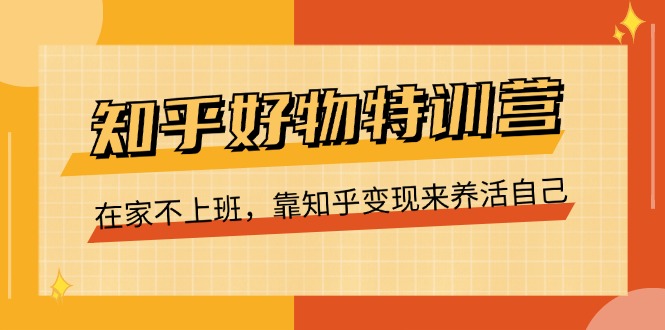 知乎好物特训营

在家不上班，靠知乎变现来养活自己